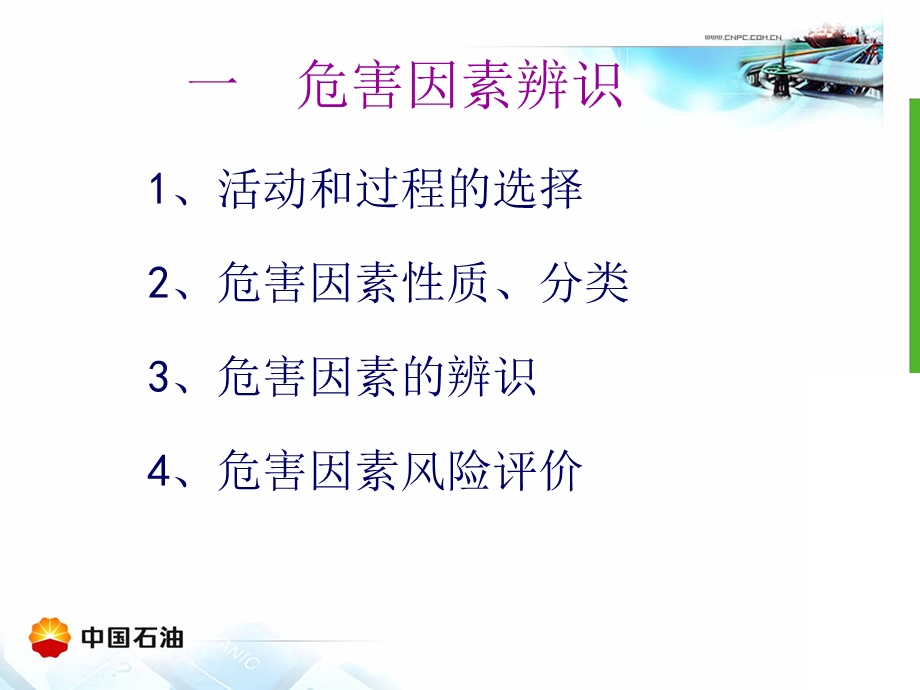 WWW.CNPC.COM.CN

一　危害因素辨识

1、活动和过程的选择

2、危害因素性质、分类

3、危害因素的辨识

4、危害因素风险评价

中国石油